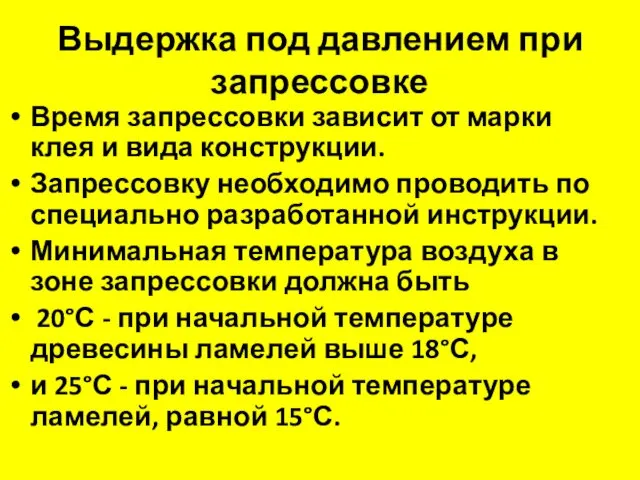 Выдержка под давлением при запрессовке

• Время запрессовки зависит от марки клея и вида конструкции.
• Запрессовку необходимо проводить по специально разработанной инструкции.
• Минимальная температура воздуха в зоне запрессовки должна быть
• 20°С - при начальной температуре древесины ламелей выше 18°С,
• и 25°С - при начальной температуре ламелей, равной 15°С.